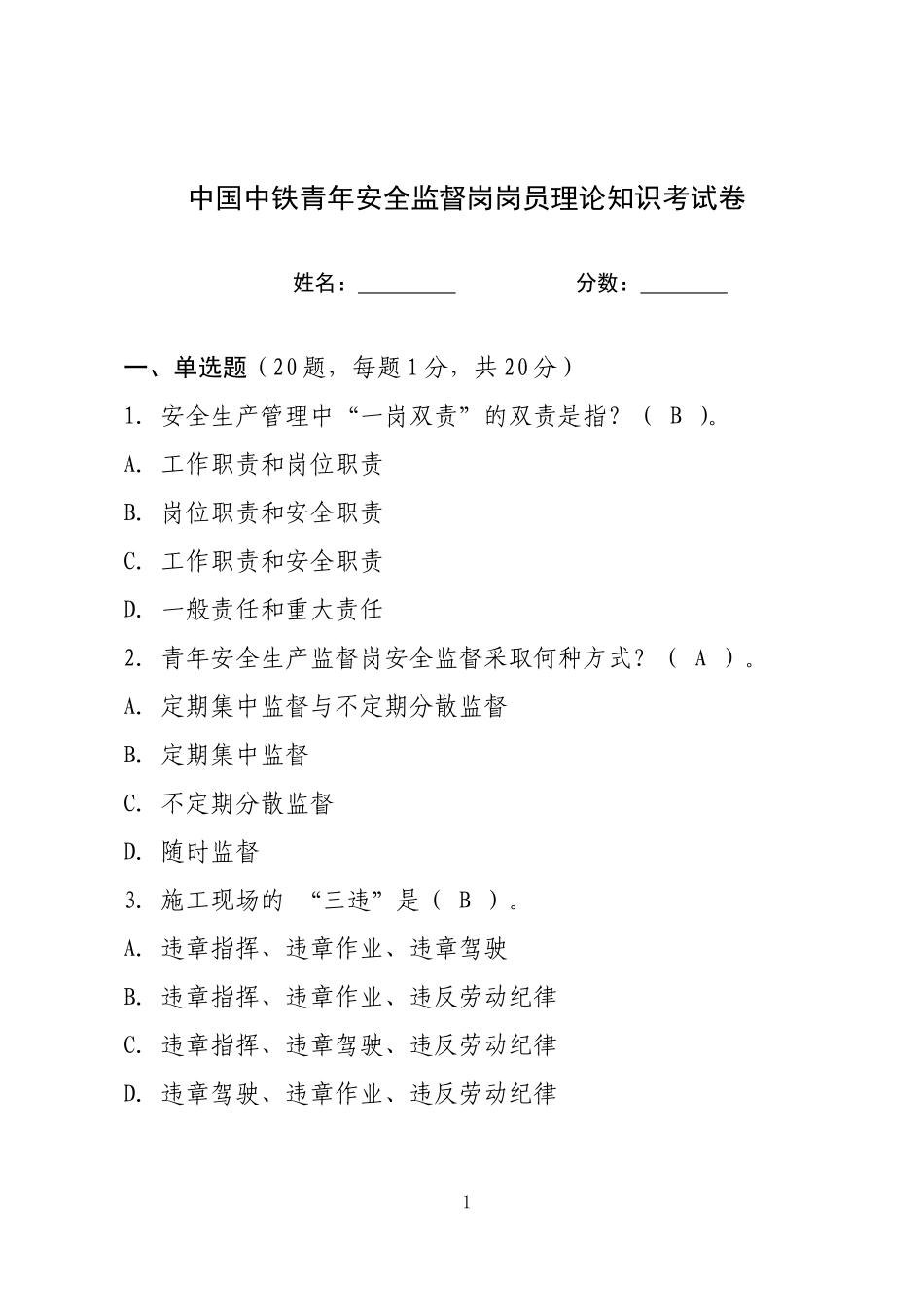 中国中铁青年安全监督岗岗员理论知识考试卷

姓名：________ 分数：________

一、单选题（20题，每题1分，共20分）

1. 安全生产管理中“一岗双责”的双责是指？（ B ）。

A. 工作职责和岗位职责

B. 岗位职责和安全职责

C. 工作职责和安全职责

D. 一般责任和重大责任

2. 青年安全生产监督岗安全监督采取何种方式？（ A ）。

A. 定期集中监督与不定期分散监督

B. 定期集中监督

C. 不定期分散监督

D. 随时监督

3. 施工现场的 “三违”是（ B ）。

A. 违章指挥、违章作业、违章驾驶

B. 违章指挥、违章作业、违反劳动纪律

C. 违章指挥、违章驾驶、违反劳动纪律

D. 违章驾驶、违章作业、违反劳动纪律

1